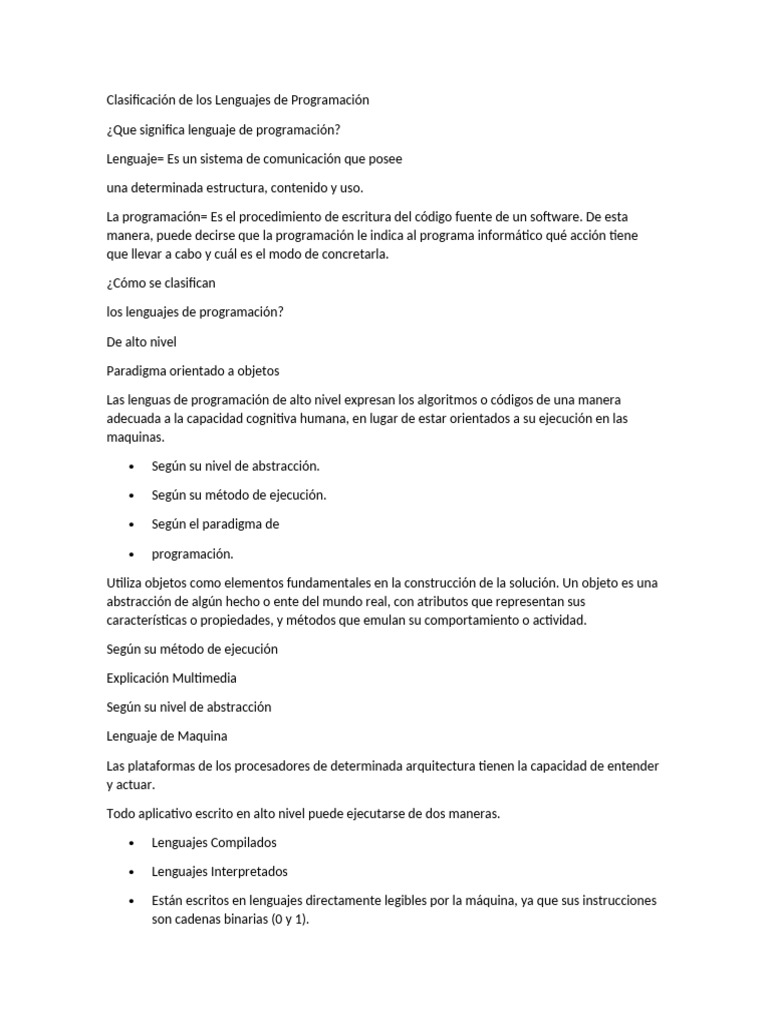 Clasificación de los Lenguajes de Programación

¿Que significa lenguaje de programación?

Lenguaje= Es un sistema de comunicación que posee

una determinada estructura, contenido y uso.

La programación= Es el procedimiento de escritura del código fuente de un software. De esta manera, puede decirse que la programación le indica al programa informático qué acción tiene que llevar a cabo y cuál es el modo de concretarla.

¿Cómo se clasifican

los lenguajes de programación?

De alto nivel

Paradigma orientado a objetos

Las lenguas de programación de alto nivel expresan los algoritmos o códigos de una manera adecuada a la capacidad cognitiva humana, en lugar de estar orientados a su ejecución en las maquinas.

• Según su nivel de abstracción.

• Según su método de ejecución.

• Según el paradigma de

• programación.

Utiliza objetos como elementos fundamentales en la construcción de la solución. Un objeto es una abstracción de algún hecho o ente del mundo real, con atributos que representan sus características o propiedades, y métodos que emulan su comportamiento o actividad.

Según su método de ejecución

Explicación Multimedia

Según su nivel de abstracción

Lenguaje de Maquina

Las plataformas de los procesadores de determinada arquitectura tienen la capacidad de entender y actuar.

Todo aplicativo escrito en alto nivel puede ejecutarse de dos maneras.

• Lenguajes Compilados

• Lenguajes Interpretados

• Están escritos en lenguajes directamente legibles por la máquina, ya que sus instrucciones son cadenas binarias (0 y 1).